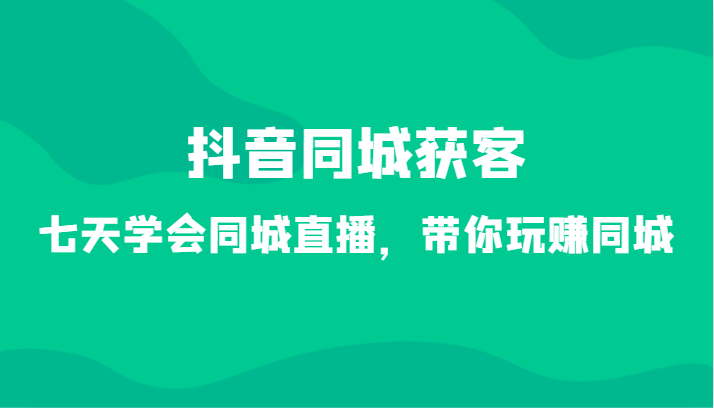 抖音同城获客

七天学会同城直播，带你玩赚同城